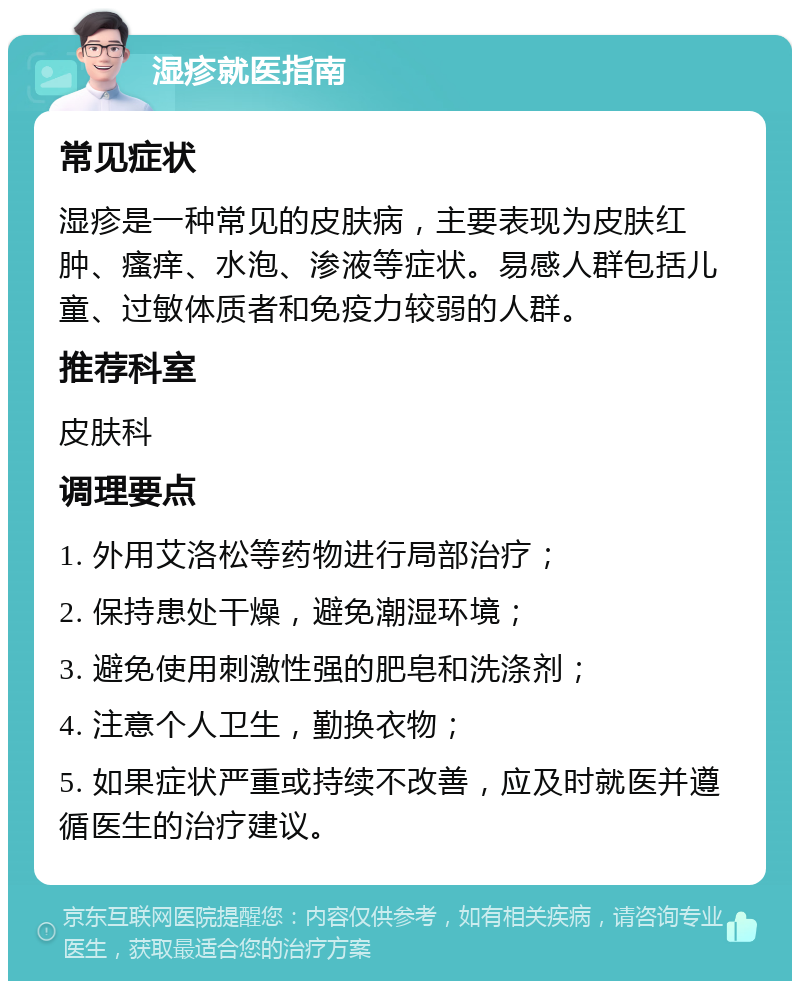 湿疹就医指南

常见症状

湿疹是一种常见的皮肤病，主要表现为皮肤红肿、瘙痒、水泡、渗液等症状。易感人群包括儿童、过敏体质者和免疫力较弱的人群。

推荐科室

皮肤科

调理要点

1. 外用艾洛松等药物进行局部治疗；

2. 保持患处干燥，避免潮湿环境；

3. 避免使用刺激性强的肥皂和洗涤剂；

4. 注意个人卫生，勤换衣物；

5. 如果症状严重或持续不改善，应及时就医并遵循医生的治疗建议。

京东互联网医院提醒您：内容仅供参考，如有相关疾病，请咨询专业医生，获取最适合您的治疗方案